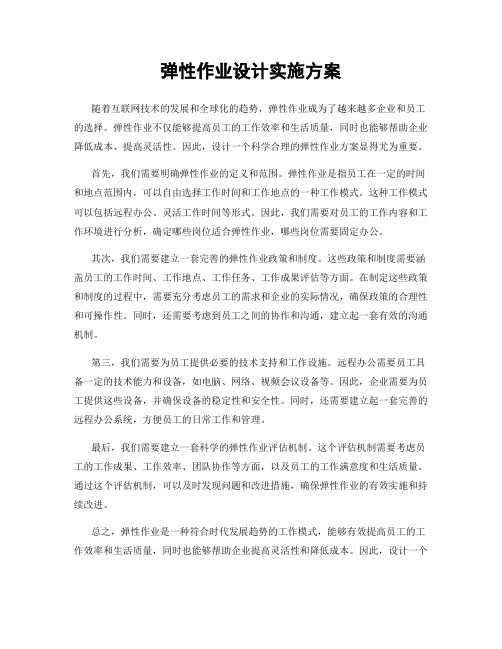 弹性作业设计实施方案

随着互联网技术的发展和全球化的趋势，弹性作业成为了越来越多企业和员工的选择。弹性作业不仅能够提高员工的工作效率和生活质量，同时也能够帮助企业降低成本、提高灵活性。因此，设计一个科学合理的弹性作业方案显得尤为重要。

首先，我们需要明确弹性作业的定义和范围。弹性作业是指员工在一定的时间和地点范围内，可以自由选择工作时间和工作地点的一种工作模式。这种工作模式可以包括远程办公、灵活工作时间等形式。因此，我们需要对员工的工作内容和工作环境进行分析，确定哪些岗位适合弹性作业，哪些岗位需要固定办公。

其次，我们需要建立一套完善的弹性作业政策和制度。这些政策和制度需要涵盖员工的工作时间、工作地点、工作任务、工作成果评估等方面。在制定这些政策和制度的过程中，需要充分考虑员工的需求和企业的实际情况，确保政策的合理性和可操作性。同时，还需要考虑到员工之间的协作和沟通，建立起一套有效的沟通机制。

第三，我们需要为员工提供必要的技术支持和工作设施。远程办公需要员工具备一定的技术能力和设备，如电脑、网络、视频会议设备等。因此，企业需要为员工提供这些设备，并确保设备的稳定性和安全性。同时，还需要建立起一套完善的远程办公系统，方便员工的日常工作和管理。

最后，我们需要建立一套科学的弹性作业评估机制。这个评估机制需要考虑员工的工作成果、工作效率、团队协作等方面，以及员工的工作满意度和生活质量。通过这个评估机制，可以及时发现问题和改进措施，确保弹性作业的有效实施和持续改进。

总之，弹性作业是一种符合时代发展趋势的工作模式，能够有效提高员工的工作效率和生活质量，同时也能够帮助企业提高灵活性和降低成本。因此，设计一个